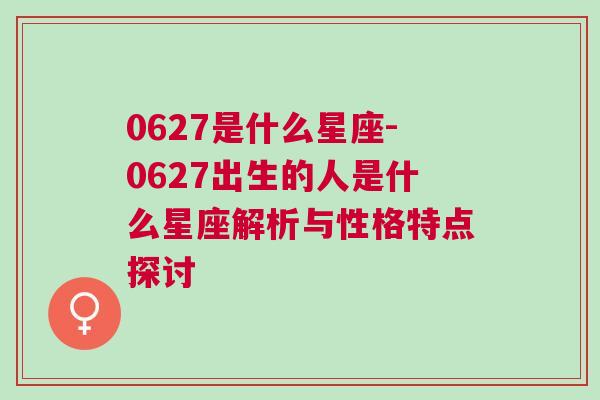 0627是什么星座-0627出生的人是什么星座解析与性格特点探讨